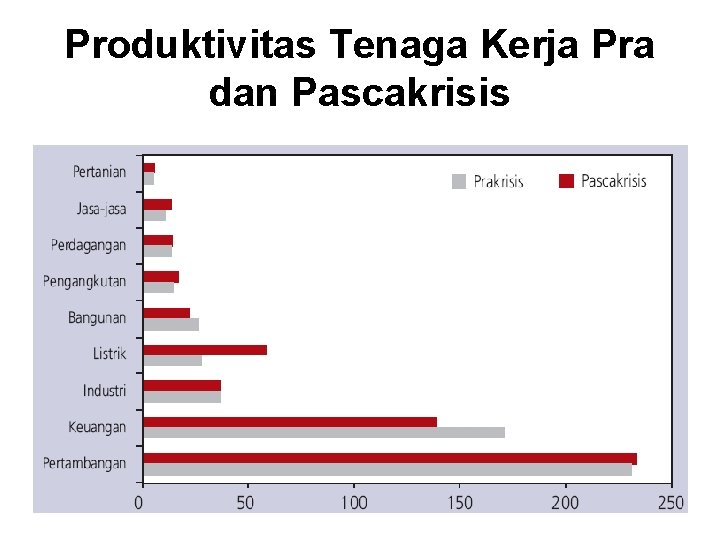 Produktivitas Tenaga Kerja Pra dan Pascakrisis

Prakrisis
Pascakrisis

Pertanian
Jasa-jasa
Perdagangan
Pengangkutan
Bangunan
Listrik
Industri
Keuangan
Pertambangan

0
50
100
150
200
250